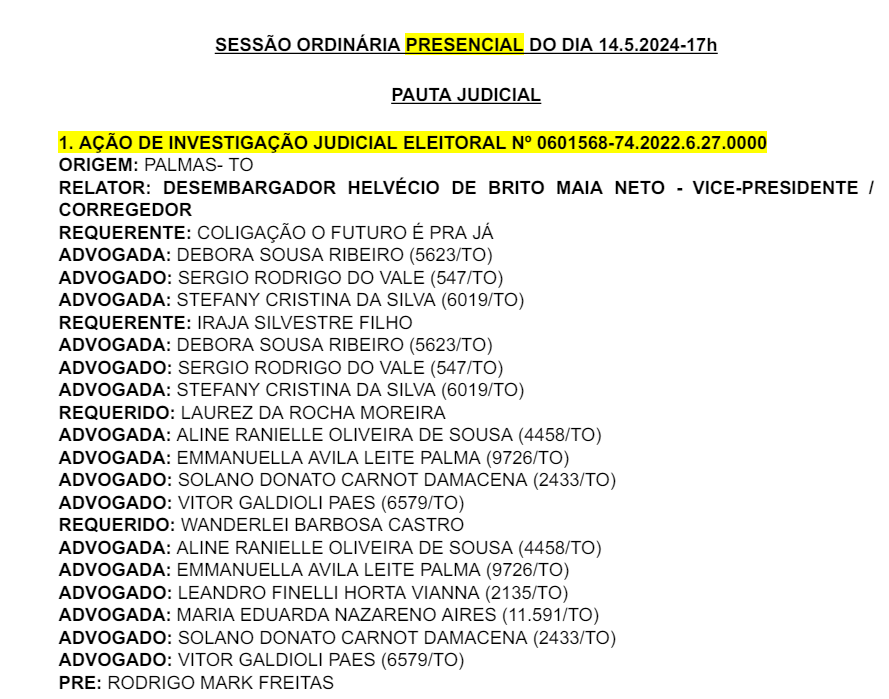 SESSÃO ORDINÁRIA PRESENCIAL DO DIA 14.5.2024-17h

PAUTA JUDICIAL

1. AÇÃO DE INVESTIGAÇÃO JUDICIAL ELEITORAL Nº 0601568-74.2022.6.27.0000
ORIGEM: PALMAS- TO
RELATOR: DESEMBARGADOR HELVÉCIO DE BRITO MAIA NETO - VICE-PRESIDENTE / CORREGEDOR
REQUERENTE: COLIGAÇÃO O FUTURO É PRA JÁ
ADVOGADA: DEBORA SOUSA RIBEIRO (5623/TO)
ADVOGADO: SERGIO RODRIGO DO VALE (547/TO)
ADVOGADA: STEFANY CRISTINA DA SILVA (6019/TO)
REQUERENTE: IRAJA SILVESTRE FILHO
ADVOGADA: DEBORA SOUSA RIBEIRO (5623/TO)
ADVOGADO: SERGIO RODRIGO DO VALE (547/TO)
ADVOGADA: STEFANY CRISTINA DA SILVA (6019/TO)
REQUERIDO: LAUREZ DA ROCHA MOREIRA
ADVOGADA: ALINE RANIELLE OLIVEIRA DE SOUSA (4458/TO)
ADVOGADA: EMMANUELLA AVILA LEITE PALMA (9726/TO)
ADVOGADO: SOLANO DONATO CARNOT DAMACENA (2433/TO)
ADVOGADO: VITOR GALDIOLI PAES (6579/TO)
REQUERIDO: WANDERLEI BARBOSA CASTRO
ADVOGADA: ALINE RANIELLE OLIVEIRA DE SOUSA (4458/TO)
ADVOGADA: EMMANUELLA AVILA LEITE PALMA (9726/TO)
ADVOGADO: LEANDRO FINELLI HORTA VIANNA (2135/TO)
ADVOGADA: MARIA EDUARDA NAZARENO AIRES (11.591/TO)
ADVOGADO: SOLANO DONATO CARNOT DAMACENA (2433/TO)
ADVOGADO: VITOR GALDIOLI PAES (6579/TO)
PRE: RODRIGO MARK FREITAS